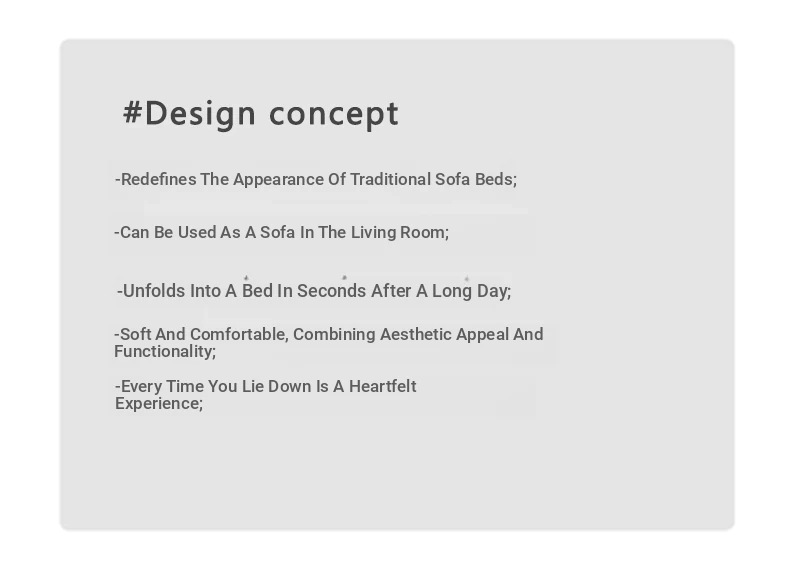 #Design concept

-Redefines The Appearance Of Traditional Sofa Beds;

-Can Be Used As A Sofa In The Living Room;

-Unfolds Into A Bed In Seconds After A Long Day;

-Soft And Comfortable, Combining Aesthetic Appeal And Functionality;

-Every Time You Lie Down Is A Heartfelt Experience;